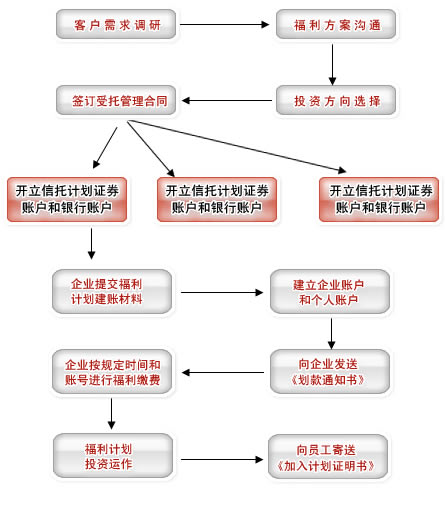 客户需求调研

福利方案沟通

投资方向选择

签订受托管理合同

开立信托计划证券账户和银行账户

开立信托计划证券账户和银行账户

开立信托计划证券账户和银行账户

企业提交福利计划建账材料

建立企业账户和个人账户

向企业发送《划款通知书》

企业按规定时间和账号进行福利缴费

福利计划投资运作

向员工寄送《加入计划证明书》